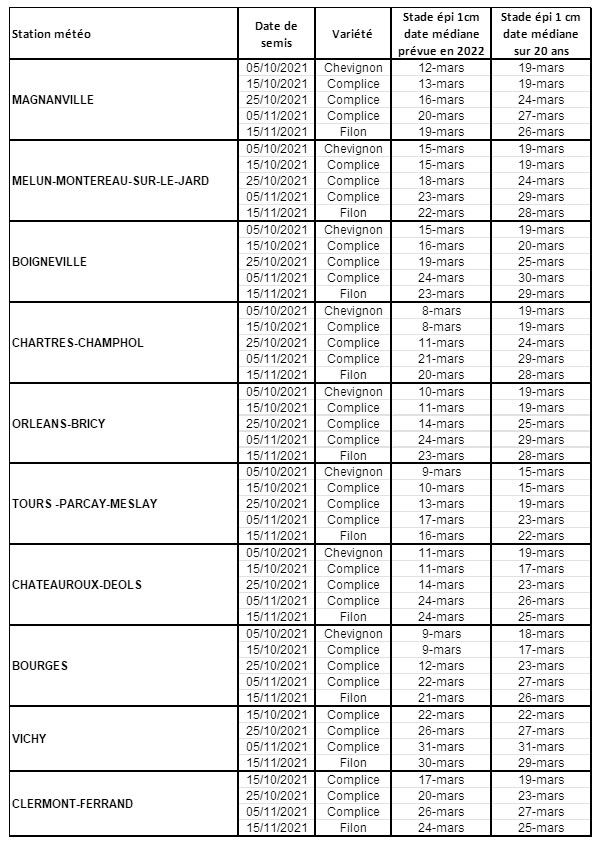 | Station météo | Date de semis | Variété | Stade épi 1cm date médiane prévue en 2022 | Stade épi 1 cm date médiane sur 20 ans |
|---|---|---|---|---|
| MAGNANVILLE | 05/10/2021 | Chevignon | 12-mars | 19-mars |
| | 15/10/2021 | Complice | 13-mars | 19-mars |
| | 25/10/2021 | Complice | 16-mars | 24-mars |
| | 05/11/2021 | Complice | 20-mars | 27-mars |
| | 15/11/2021 | Filon | 19-mars | 26-mars |
| MELUN-MONTEREAU-SUR-LE-JARD | 05/10/2021 | Chevignon | 15-mars | 19-mars |
| | 15/10/2021 | Complice | 15-mars | 19-mars |
| | 25/10/2021 | Complice | 18-mars | 24-mars |
| | 05/11/2021 | Complice | 23-mars | 29-mars |
| | 15/11/2021 | Filon | 22-mars | 28-mars |
| BOIGNEVILLE | 05/10/2021 | Chevignon | 15-mars | 19-mars |
| | 15/10/2021 | Complice | 16-mars | 20-mars |
| | 25/10/2021 | Complice | 19-mars | 25-mars |
| | 05/11/2021 | Complice | 24-mars | 30-mars |
| | 15/11/2021 | Filon | 23-mars | 29-mars |
| CHARTRES-CHAMPHOL | 05/10/2021 | Chevignon | 8-mars | 19-mars |
| | 15/10/2021 | Complice | 8-mars | 19-mars |
| | 25/10/2021 | Complice | 11-mars | 24-mars |
| | 05/11/2021 | Complice | 21-mars | 29-mars |
| | 15/11/2021 | Filon | 20-mars | 28-mars |
| ORLEANS-BRICY | 05/10/2021 | Chevignon | 10-mars | 19-mars |
| | 15/10/2021 | Complice | 11-mars | 19-mars |
| | 25/10/2021 | Complice | 14-mars | 25-mars |
| | 05/11/2021 | Complice | 24-mars | 29-mars |
| | 15/11/2021 | Filon | 23-mars | 28-mars |
| TOURS -PARCAY-MESLAY | 05/10/2021 | Chevignon | 9-mars | 15-mars |
| | 15/10/2021 | Complice | 10-mars | 15-mars |
| | 25/10/2021 | Complice | 13-mars | 19-mars |
| | 05/11/2021 | Complice | 17-mars | 23-mars |
| | 15/11/2021 | Filon | 16-mars | 22-mars |
| CHATEAUROUX-DEOLS | 05/10/2021 | Chevignon | 11-mars | 19-mars |
| | 15/10/2021 | Complice | 11-mars | 17-mars |
| | 25/10/2021 | Complice | 14-mars | 23-mars |
| | 05/11/2021 | Complice | 24-mars | 26-mars |
| | 15/11/2021 | Filon | 24-mars | 25-mars |
| BOURGES | 05/10/2021 | Chevignon | 9-mars | 18-mars |
| | 15/10/2021 | Complice | 9-mars | 17-mars |
| | 25/10/2021 | Complice | 12-mars | 23-mars |
| | 05/11/2021 | Complice | 22-mars | 27-mars |
| | 15/11/2021 | Filon | 21-mars | 26-mars |
| VICHY | 15/10/2021 | Complice | 22-mars | 22-mars |
| | 25/10/2021 | Complice | 26-mars | 27-mars |
| | 05/11/2021 | Complice | 31-mars | 31-mars |
| | 15/11/2021 | Filon | 30-mars | 29-mars |
| CLERMONT-FERRAND | 15/10/2021 | Complice | 17-mars | 19-mars |
| | 25/10/2021 | Complice | 20-mars | 23-mars |
| | 05/11/2021 | Complice | 26-mars | 27-mars |
| | 15/11/2021 | Filon | 24-mars | 25-mars |